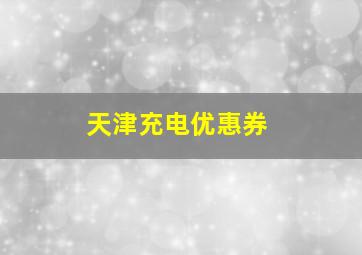 天津充电优惠券